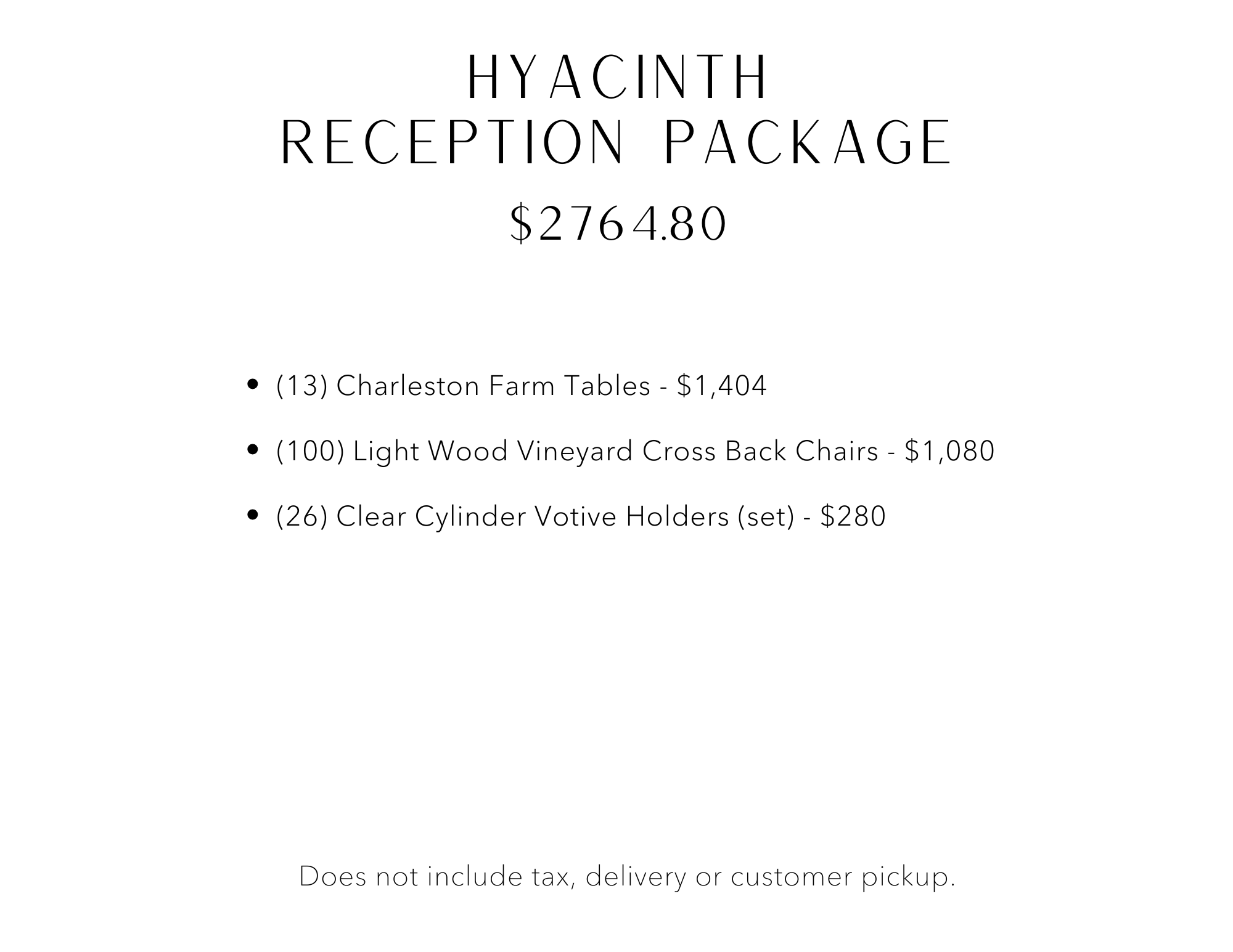 HYACINTH
RECEPTION PACKAGE

$2764.80

• (13) Charleston Farm Tables - $1,404
• (100) Light Wood Vineyard Cross Back Chairs - $1,080
• (26) Clear Cylinder Votive Holders (set) - $280

Does not include tax, delivery or customer pickup.